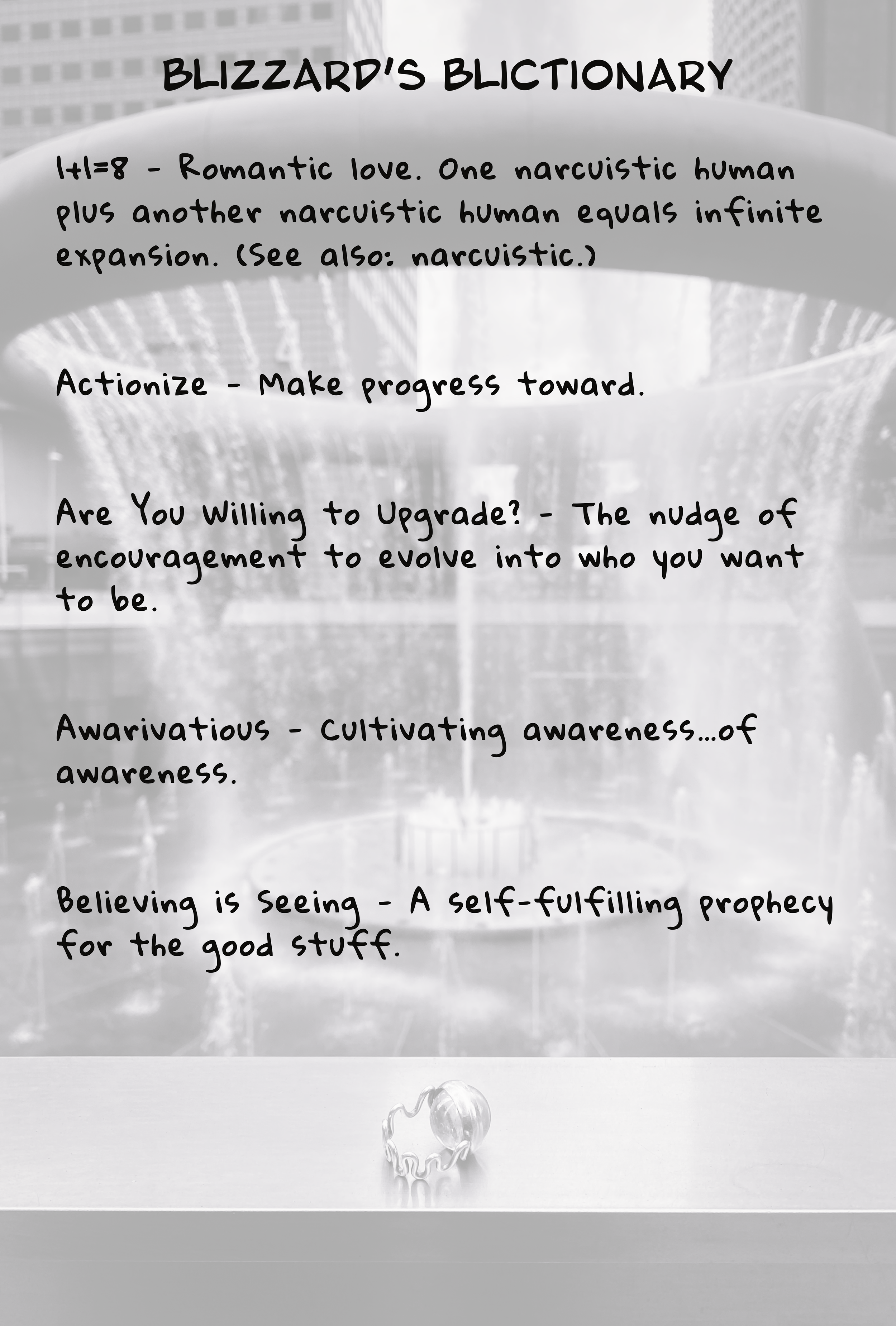 BLIZZARD'S BLICTIONARY

1+1=8 - Romantic love. One narcuistic human plus another narcuistic human equals infinite expansion. (See also: narcuistic.)

Actionize - Make progress toward.

Are You Willing to Upgrade? - The nudge of encouragement to evolve into who you want to be.

Awarivatious - Cultivating awareness...of awareness.

Believing is Seeing - A self-fulfilling prophecy for the good stuff.